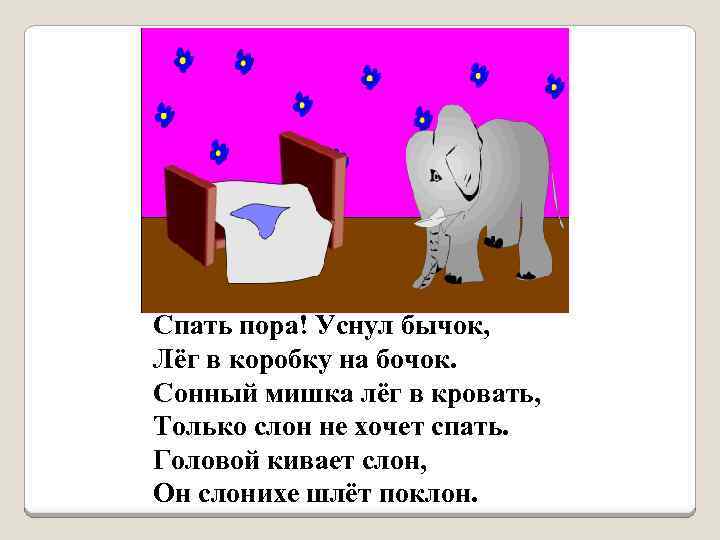 Спать пора! Уснул бычок,
Лёг в коробку на бочок.
Сонный мишка лёг в кровать,
Только слон не хочет спать.
Головой кивает слон,
Он слонихе шлёт поклон.